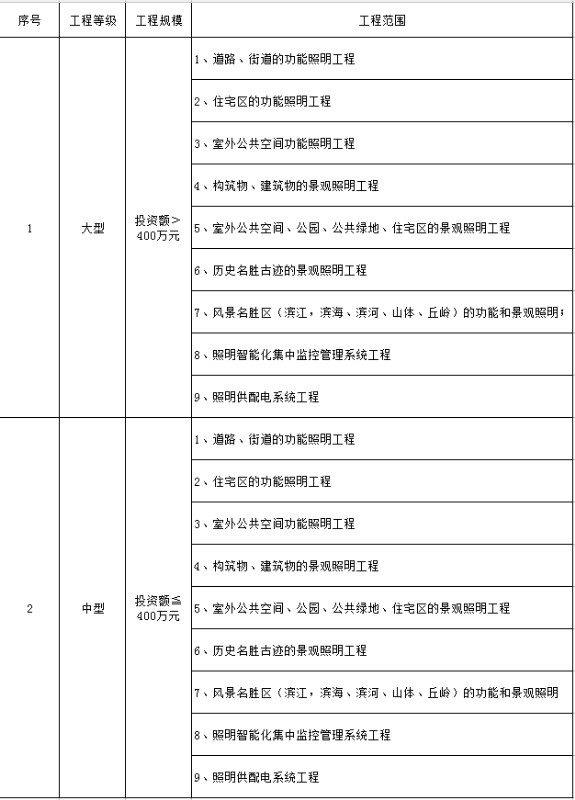 | 序号 | 工程等级 | 工程规模 | 工程范围 |
|---|---|---|---|
| 1 | 大型 | 投资额＞400万元 | 1、道路、街道的功能照明工程 |
| | | | 2、住宅区的功能照明工程 |
| | | | 3、室外公共空间功能照明工程 |
| | | | 4、构筑物、建筑物的景观照明工程 |
| | | | 5、室外公共空间、公园、公共绿地、住宅区的景观照明工程 |
| | | | 6、历史名胜古迹的景观照明工程 |
| | | | 7、风景名胜区（滨江，滨海、滨河、山体、丘岭）的功能和景观照明； |
| | | | 8、照明智能化集中监控管理系统工程 |
| | | | 9、照明供配电系统工程 |
| 2 | 中型 | 投资额≦400万元 | 1、道路、街道的功能照明工程 |
| | | | 2、住宅区的功能照明工程 |
| | | | 3、室外公共空间功能照明工程 |
| | | | 4、构筑物、建筑物的景观照明工程 |
| | | | 5、室外公共空间、公园、公共绿地、住宅区的景观照明工程 |
| | | | 6、历史名胜古迹的景观照明工程 |
| | | | 7、风景名胜区（滨江，滨海、滨河、山体、丘岭）的功能和景观照明 |
| | | | 8、照明智能化集中监控管理系统工程 |
| | | | 9、照明供配电系统工程 |